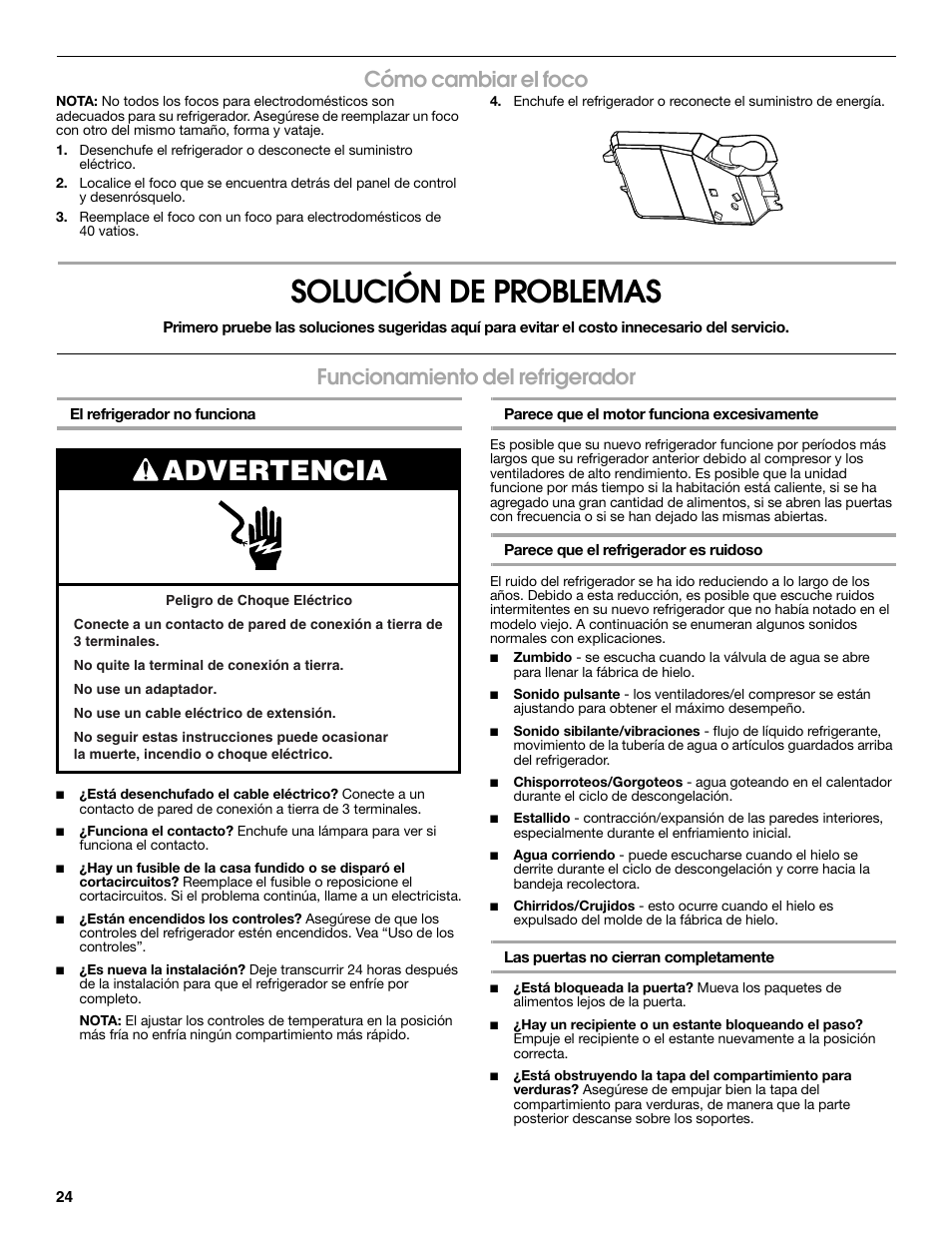 Cómo cambiar el foco

NOTA: No todos los focos para electrodomésticos son adecuados para su refrigerador. Asegúrese de reemplazar un foco con otro del mismo tamaño, forma y vataje.

1. Desenchufe el refrigerador o desconecte el suministro eléctrico.

2. Localice el foco que se encuentra detrás del panel de control y desenrósquelo.

3. Reemplace el foco con un foco para electrodomésticos de 40 vatios.

4. Enchufe el refrigerador o reconecte el suministro de energía.

SOLUCIÓN DE PROBLEMAS

Primero pruebe las soluciones sugeridas aquí para evitar el costo innecesario del servicio.

Funcionamiento del refrigerador

El refrigerador no funciona

ADVERTENCIA

Peligro de Choque Eléctrico

Conecte a un contacto de pared de conexión a tierra de 3 terminales.

No quite la terminal de conexión a tierra.

No use un adaptador.

No use un cable eléctrico de extensión.

No seguir estas instrucciones puede ocasionar la muerte, incendio o choque eléctrico.

■ ¿Está desenchufado el cable eléctrico? Conecte a un contacto de pared de conexión a tierra de 3 terminales.

■ ¿Funciona el contacto? Enchufe una lámpara para ver si funciona el contacto.

■ ¿Hay un fusible de la casa fundido o se disparó el cortacircuitos? Reemplace el fusible o reposicione el cortacircuitos. Si el problema continúa, llame a un electricista.

■ ¿Están encendidos los controles? Asegúrese de que los controles del refrigerador estén encendidos. Vea “Uso de los controles”.

■ ¿Es nueva la instalación? Deje transcurrir 24 horas después de la instalación para que el refrigerador se enfríe por completo.

NOTA: El ajustar los controles de temperatura en la posición más fría no enfría ningún compartimiento más rápido.

Parece que el motor funciona excesivamente

Es posible que su nuevo refrigerador funcione por períodos más largos que su refrigerador anterior debido al compresor y los ventiladores de alto rendimiento. Es posible que la unidad funcione por más tiempo si la habitación está caliente, si se ha agregado una gran cantidad de alimentos, si se abren las puertas con frecuencia o si se han dejado las mismas abiertas.

Parece que el refrigerador es ruidoso

El ruido del refrigerador se ha ido reduciendo a lo largo de los años. Debido a esta reducción, es posible que escuche ruidos intermitentes en su nuevo refrigerador que no había notado en el modelo viejo. A continuación se enumeran algunos sonidos normales con explicaciones.

■ Zumbido - se escucha cuando la válvula de agua se abre para llenar la fábrica de hielo.

■ Sonido pulsante - los ventiladores/el compresor se están ajustando para obtener el máximo desempeño.

■ Sonido sibilante/vibraciones - flujo de líquido refrigerante, movimiento de la tubería de agua o artículos guardados arriba del refrigerador.

■ Chisporroteos/Gorgoteos - agua goteando en el calentador durante el ciclo de descongelación.

■ Estallido - contracción/expansión de las paredes interiores, especialmente durante el enfriamiento inicial.

■ Agua corriendo - puede escucharse cuando el hielo se derrite durante el ciclo de descongelación y corre hacia la bandeja recolectora.

■ Chirridos/Crujidos - esto ocurre cuando el hielo es expulsado del molde de la fábrica de hielo.

Las puertas no cierran completamente

■ ¿Está bloqueada la puerta? Mueva los paquetes de alimentos lejos de la puerta.

■ ¿Hay un recipiente o un estante bloqueando el paso? Empuje el recipiente o el estante nuevamente a la posición correcta.

■ ¿Está obstruyendo la tapa del compartimiento para verduras? Asegúrese de empujar bien la tapa del compartimiento para verduras, de manera que la parte posterior descanse sobre los soportes.

24